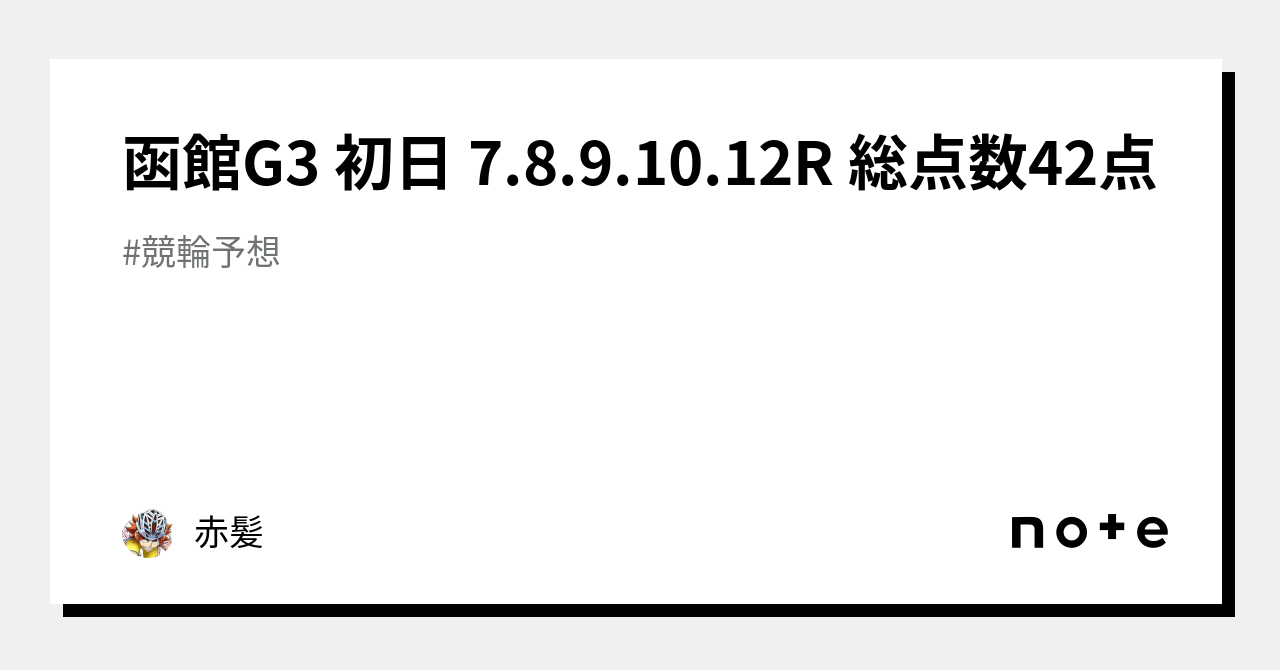 函館G3 初日 7.8.9.10.12R 総点数42点

#競輪予想

赤髪

note